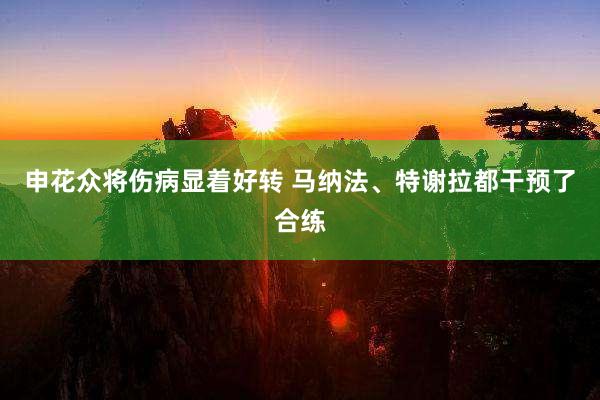 申花众将伤病显着好转 马纳法、特谢拉都干预了合练